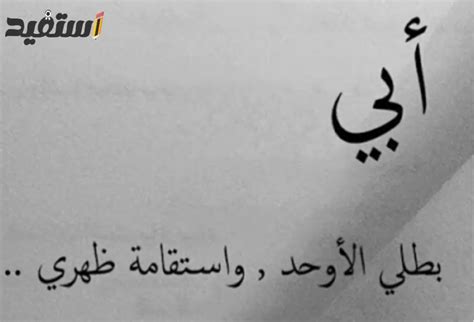 استفيد

أبي

بطلي الأوحد , واستقامة ظهري ..